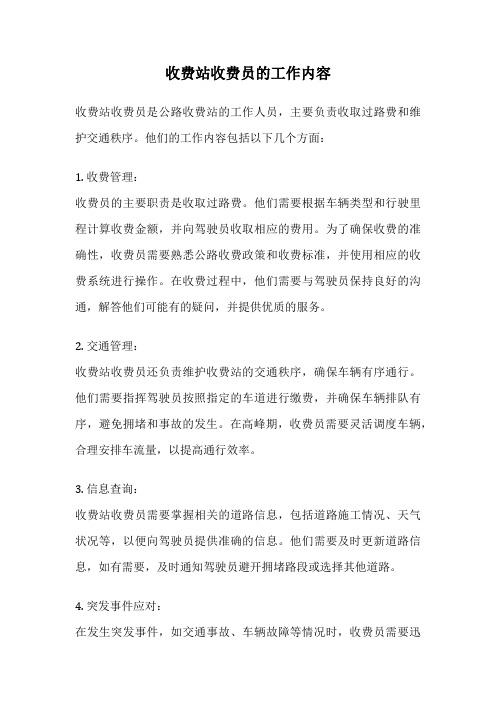 收费站收费员的工作内容

收费站收费员是公路收费站的工作人员，主要负责收取过路费和维护交通秩序。他们的工作内容包括以下几个方面：

1. 收费管理：
收费员的主要职责是收取过路费。他们需要根据车辆类型和行驶里程计算收费金额，并向驾驶员收取相应的费用。为了确保收费的准确性，收费员需要熟悉公路收费政策和收费标准，并使用相应的收费系统进行操作。在收费过程中，他们需要与驾驶员保持良好的沟通，解答他们可能有的疑问，并提供优质的服务。

2. 交通管理：
收费站收费员还负责维护收费站的交通秩序，确保车辆有序通行。他们需要指挥驾驶员按照指定的车道进行缴费，并确保车辆排队有序，避免拥堵和事故的发生。在高峰期，收费员需要灵活调度车辆，合理安排车流量，以提高通行效率。

3. 信息查询：
收费站收费员需要掌握相关的道路信息，包括道路施工情况、天气状况等，以便向驾驶员提供准确的信息。他们需要及时更新道路信息，如有需要，及时通知驾驶员避开拥堵路段或选择其他道路。

4. 突发事件应对：
在发生突发事件，如交通事故、车辆故障等情况时，收费员需要迅